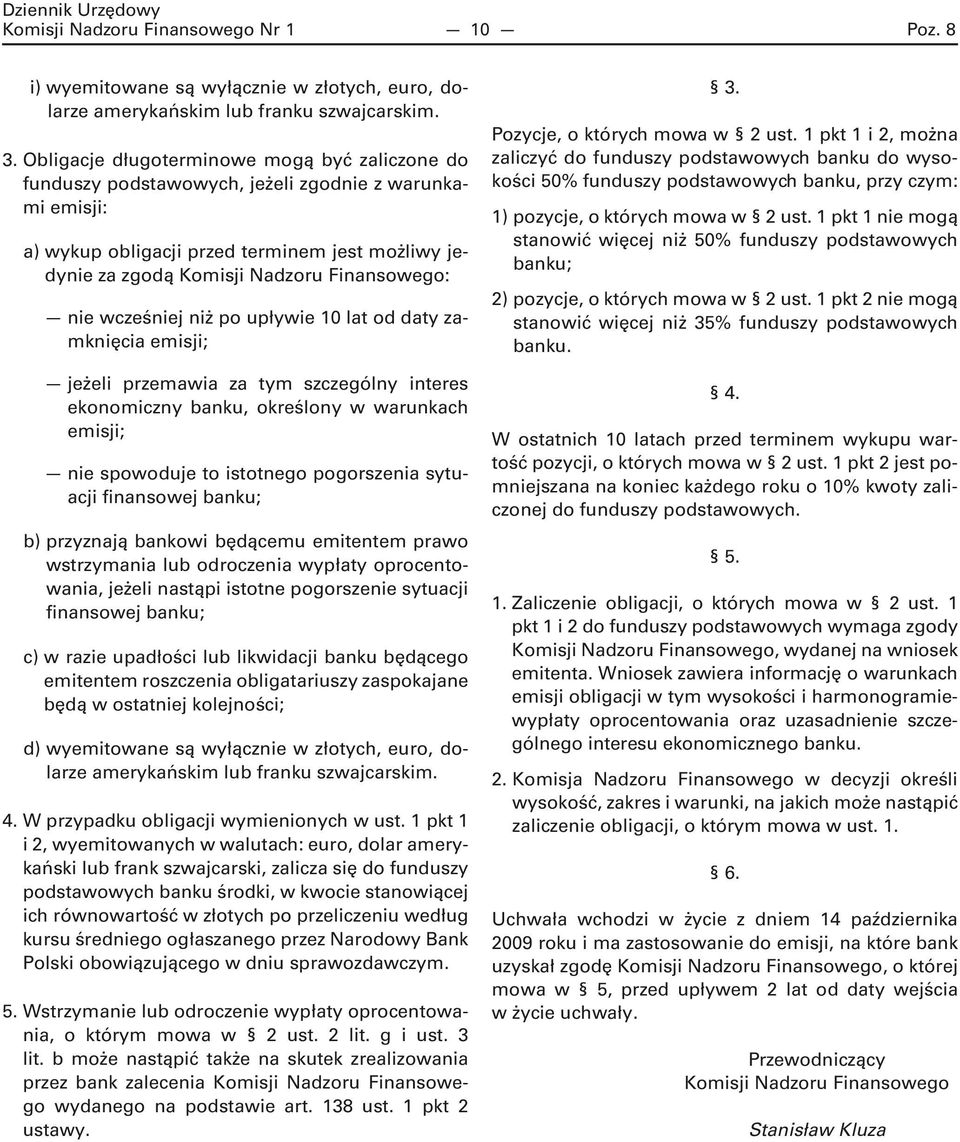 Dziennik Urzędowy
Komisji Nadzoru Finansowego Nr 1 — 10 — Poz. 8

i) wyemitowane są wyłącznie w złotych, euro, dolarze amerykańskim lub franku szwajcarskim.

3. Obligacje długoterminowe mogą być zaliczone do funduszy podstawowych, jeżeli zgodnie z warunkami emisji:

a) wykup obligacji przed terminem jest możliwy jedynie za zgodą Komisji Nadzoru Finansowego:

— nie wcześniej niż po upływie 10 lat od daty zamknięcia emisji;

— jeżeli przemawia za tym szczególny interes ekonomiczny banku, określony w warunkach emisji;

— nie spowoduje to istotnego pogorszenia sytuacji finansowej banku;

b) przyznają bankowi będącemu emitentem prawo wstrzymania lub odroczenia wypłaty oprocentowania, jeżeli nastąpi istotne pogorszenie sytuacji finansowej banku;

c) w razie upadłości lub likwidacji banku będącego emitentem roszczenia obligatariuszy zaspokajane będą w ostatniej kolejności;

d) wyemitowane są wyłącznie w złotych, euro, dolarze amerykańskim lub franku szwajcarskim.

4. W przypadku obligacji wymienionych w ust. 1 pkt 1 i 2, wyemitowanych w walutach: euro, dolar amerykański lub frank szwajcarski, zalicza się do funduszy podstawowych banku środki, w kwocie stanowiącej ich równowartość w złotych po przeliczeniu według kursu średniego ogłaszanego przez Narodowy Bank Polski obowiązującego w dniu sprawozdawczym.

5. Wstrzymanie lub odroczenie wypłaty oprocentowania, o którym mowa w § 2 ust. 2 lit. g i ust. 3 lit. b może nastąpić także na skutek zrealizowania przez bank zalecenia Komisji Nadzoru Finansowego wydanego na podstawie art. 138 ust. 1 pkt 2 ustawy.

§ 3.

Pozycje, o których mowa w § 2 ust. 1 pkt 1 i 2, można zaliczyć do funduszy podstawowych banku do wysokości 50% funduszy podstawowych banku, przy czym:

1) pozycje, o których mowa w § 2 ust. 1 pkt 1 nie mogą stanowić więcej niż 50% funduszy podstawowych banku;

2) pozycje, o których mowa w § 2 ust. 1 pkt 2 nie mogą stanowić więcej niż 35% funduszy podstawowych banku.

§ 4.

W ostatnich 10 latach przed terminem wykupu wartość pozycji, o których mowa w § 2 ust. 1 pkt 2 jest pomniejszana na koniec każdego roku o 10% kwoty zaliczonej do funduszy podstawowych.

§ 5.

1. Zaliczenie obligacji, o których mowa w § 2 ust. 1 pkt 1 i 2 do funduszy podstawowych wymaga zgody Komisji Nadzoru Finansowego, wydanej na wniosek emitenta. Wniosek zawiera informację o warunkach emisji obligacji w tym wysokości i harmonogramie wypłaty oprocentowania oraz uzasadnienie szczególnego interesu ekonomicznego banku.

2. Komisja Nadzoru Finansowego w decyzji określi wysokość, zakres i warunki, na jakich może nastąpić zaliczenie obligacji, o którym mowa w ust. 1.

§ 6.

Uchwała wchodzi w życie z dniem 14 października 2009 roku i ma zastosowanie do emisji, na które bank uzyskał zgodę Komisji Nadzoru Finansowego, o której mowa w § 5, przed upływem 2 lat od daty wejścia w życie uchwały.

Przewodniczący
Komisji Nadzoru Finansowego

Stanisław Kluza